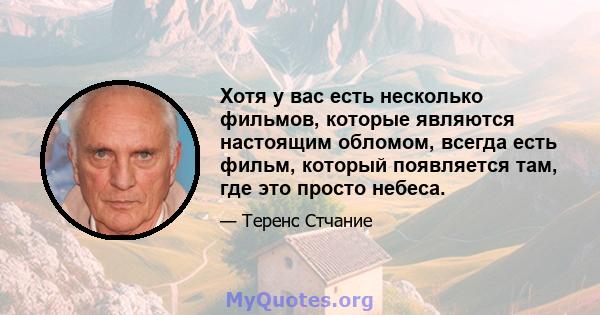 Хотя у вас есть несколько фильмов, которые являются настоящим обломом, всегда есть фильм, который появляется там, где это просто небеса.

— Теренс Стчание

MyQuotes.org